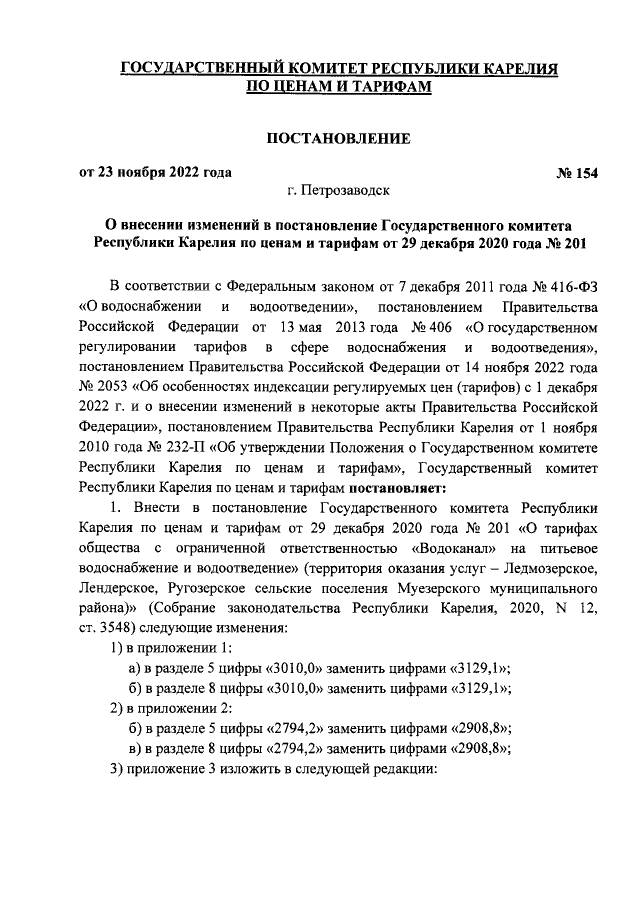 ГОСУДАРСТВЕННЫЙ КОМИТЕТ РЕСПУБЛИКИ КАРЕЛИЯ ПО ЦЕНАМ И ТАРИФАМ

ПОСТАНОВЛЕНИЕ

от 23 ноября 2022 года № 154

г. Петрозаводск

О внесении изменений в постановление Государственного комитета Республики Карелия по ценам и тарифам от 29 декабря 2020 года № 201

В соответствии с Федеральным законом от 7 декабря 2011 года № 416-ФЗ «О водоснабжении и водоотведении», постановлением Правительства Российской Федерации от 13 мая 2013 года № 406 «О государственном регулировании тарифов в сфере водоснабжения и водоотведения», постановлением Правительства Российской Федерации от 14 ноября 2022 года № 2053 «Об особенностях индексации регулируемых цен (тарифов) с 1 декабря 2022 г. и о внесении изменений в некоторые акты Правительства Российской Федерации», постановлением Правительства Республики Карелия от 1 ноября 2010 года № 232-П «Об утверждении Положения о Государственном комитете Республики Карелия по ценам и тарифам», Государственный комитет Республики Карелия по ценам и тарифам постановляет:

1. Внести в постановление Государственного комитета Республики Карелия по ценам и тарифам от 29 декабря 2020 года № 201 «О тарифах общества с ограниченной ответственностью «Водоканал» на питьевое водоснабжение и водоотведение» (территория оказания услуг – Ледмозерское, Лендерское, Ругозерское сельские поселения Муезерского муниципального района)» (Собрание законодательства Республики Карелия, 2020, N 12, ст. 3548) следующие изменения:

1) в приложении 1:

а) в разделе 5 цифры «3010,0» заменить цифрами «3129,1»;

б) в разделе 8 цифры «3010,0» заменить цифрами «3129,1»;

2) в приложении 2:

б) в разделе 5 цифры «2794,2» заменить цифрами «2908,8»;

в) в разделе 8 цифры «2794,2» заменить цифрами «2908,8»;

3) приложение 3 изложить в следующей редакции: